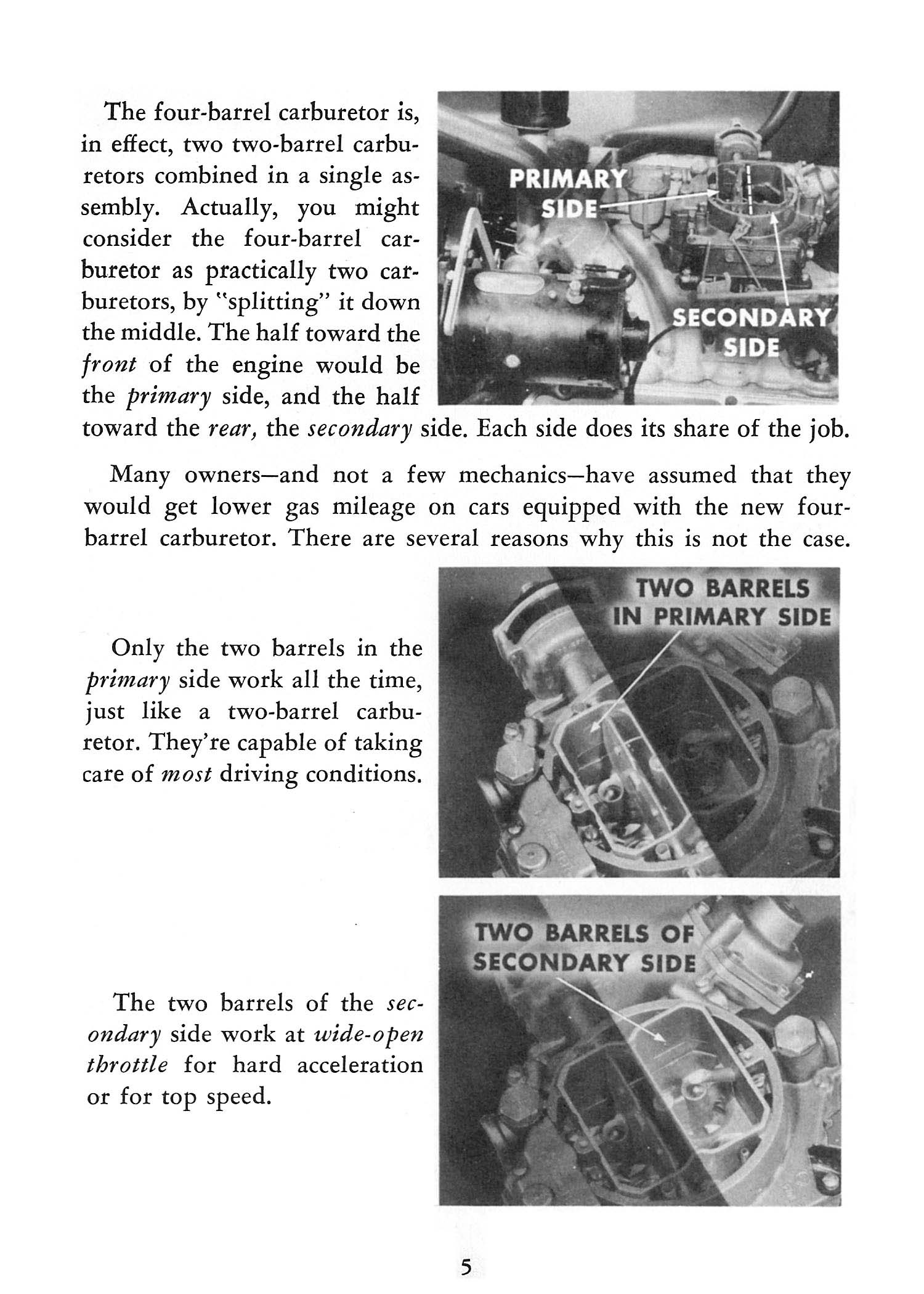 The four-barrel carburetor is, in effect, two two-barrel carburetors combined in a single assembly. Actually, you might consider the four-barrel carburetor as practically two carburetors, by "splitting" it down the middle. The half toward the front of the engine would be the primary side, and the half toward the rear, the secondary side. Each side does its share of the job.

PRIMARY SIDE

SECONDARY SIDE

Many owners—and not a few mechanics—have assumed that they would get lower gas mileage on cars equipped with the new four-barrel carburetor. There are several reasons why this is not the case.

Only the two barrels in the primary side work all the time, just like a two-barrel carburetor. They're capable of taking care of most driving conditions.

TWO BARRELS IN PRIMARY SIDE

The two barrels of the secondary side work at wide-open throttle for hard acceleration or for top speed.

TWO BARRELS OF SECONDARY SIDE

5